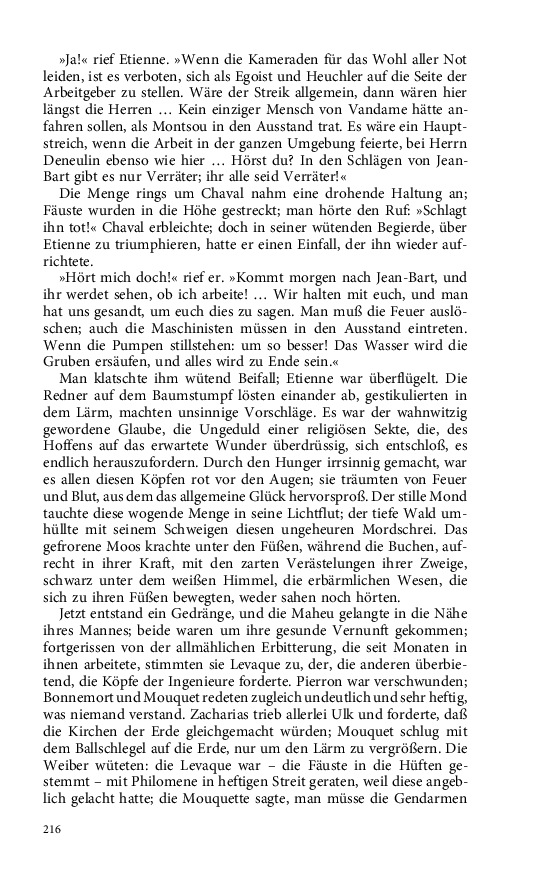 »Ja!« rief Etienne. »Wenn die Kameraden für das Wohl aller Not leiden, ist es verboten, sich als Egoist und Heuchler auf die Seite der Arbeitgeber zu stellen. Wäre der Streik allgemein, dann wären hier längst die Herren … Kein einziger Mensch von Vandame hätte anfahren sollen, als Montsou in den Ausstand trat. Es wäre ein Hauptstreich, wenn die Arbeit in der ganzen Umgebung feierte, bei Herrn Deneulin ebenso wie hier … Hörst du? In den Schlägen von Jean-Bart gibt es nur Verräter; ihr alle seid Verräter!«

Die Menge rings um Chaval nahm eine drohende Haltung an; Fäuste wurden in die Höhe gestreckt; man hörte den Ruf: »Schlagt ihn tot!« Chaval erbleichte; doch in seiner wütenden Begierde, über Etienne zu triumphieren, hatte er einen Einfall, der ihn wieder aufrichtete.

»Hört mich doch!« rief er. »Kommt morgen nach Jean-Bart, und ihr werdet sehen, ob ich arbeite! … Wir halten mit euch, und man hat uns gesandt, um euch dies zu sagen. Man muß die Feuer auslöschen; auch die Maschinisten müssen in den Ausstand eintreten. Wenn die Pumpen stillstehen: um so besser! Das Wasser wird die Gruben ersäufen, und alles wird zu Ende sein.«

Man klatschte ihm wütend Beifall; Etienne war überflügelt. Die Redner auf dem Baumstumpf lösten einander ab, gestikulierten in dem Lärm, machten unsinnige Vorschläge. Es war der wahnwitzig gewordene Glaube, die Ungeduld einer religiösen Sekte, die, des Hoffens auf das erwartete Wunder überdrüssig, sich entschloß, es endlich herauszufordern. Durch den Hunger irrsinnig gemacht, war es allen diesen Köpfen rot vor den Augen; sie träumten von Feuer und Blut, aus dem das allgemeine Glück hervorsproß. Der stille Mond tauchte diese wogende Menge in seine Lichtflut; der tiefe Wald umhüllte mit seinem Schweigen diesen ungeheuren Mordschrei. Das gefrorene Moos krachte unter den Füßen, während die Buchen, aufrecht in ihrer Kraft, mit den zarten Verästelungen ihrer Zweige, schwarz unter dem weißen Himmel, die erbärmlichen Wesen, die sich zu ihren Füßen bewegten, weder sahen noch hörten.

Jetzt entstand ein Gedränge, und die Maheu gelangte in die Nähe ihres Mannes; beide waren um ihre gesunde Vernunft gekommen; fortgerissen von der allmählichen Erbitterung, die seit Monaten in ihnen arbeitete, stimmten sie Levaque zu, der, die anderen überbietend, die Köpfe der Ingenieure forderte. Pierron war verschwunden; Bonnemort und Mouquet redeten zugleich undeutlich und sehr heftig, was niemand verstand. Zacharias trieb allerlei Ulk und forderte, daß die Kirchen der Erde gleichgemacht würden; Mouquet schlug mit dem Ballschlegel auf die Erde, nur um den Lärm zu vergrößern. Die Weiber wüteten: die Levaque war – die Fäuste in die Hüften gestemmt – mit Philomene in heftigen Streit geraten, weil diese angeblich gelacht hatte; die Mouquette sagte, man müsse die Gendarmen

216